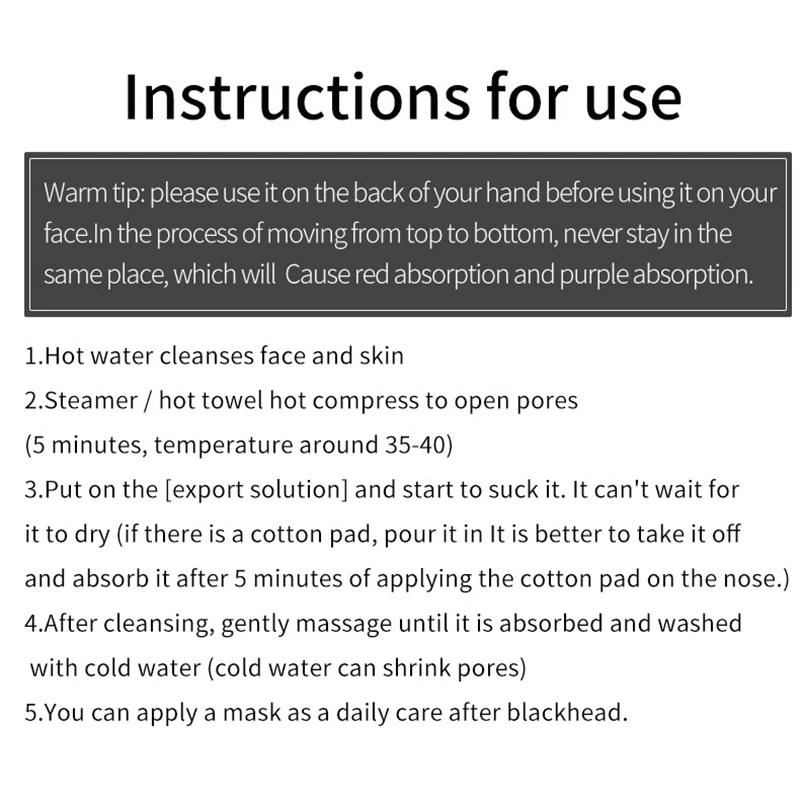 Instructions for use

Warm tip: please use it on the back of your hand before using it on your face.In the process of moving from top to bottom, never stay in the same place, which will Cause red absorption and purple absorption.

1.Hot water cleanses face and skin

2.Steamer / hot towel hot compress to open pores (5 minutes, temperature around 35-40)

3.Put on the [export solution] and start to suck it. It can't wait for it to dry (if there is a cotton pad, pour it in It is better to take it off and absorb it after 5 minutes of applying the cotton pad on the nose.)

4.After cleansing, gently massage until it is absorbed and washed with cold water (cold water can shrink pores)

5.You can apply a mask as a daily care after blackhead.